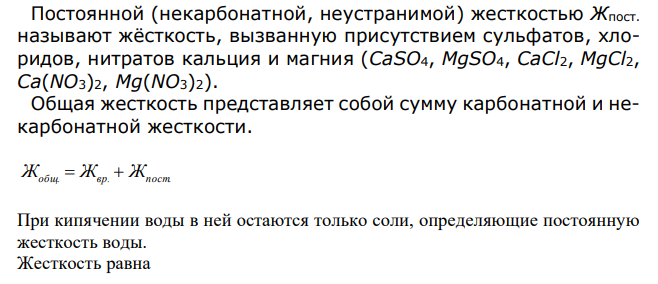 Постоянной (некарбонатной, неустранимой) жесткостью $Ж_{пост.}$ называют жёсткость, вызванную присутствием сульфатов, хлоридов, нитратов кальция и магния ($CaSO_4$, $MgSO_4$, $CaCl_2$, $MgCl_2$, $Ca(NO_3)_2$, $Mg(NO_3)_2$).

Общая жесткость представляет собой сумму карбонатной и некарбонатной жесткости.

$Ж_{общ.} = Ж_{вр.} + Ж_{пост.}$

При кипячении воды в ней остаются только соли, определяющие постоянную жесткость воды.
Жесткость равна